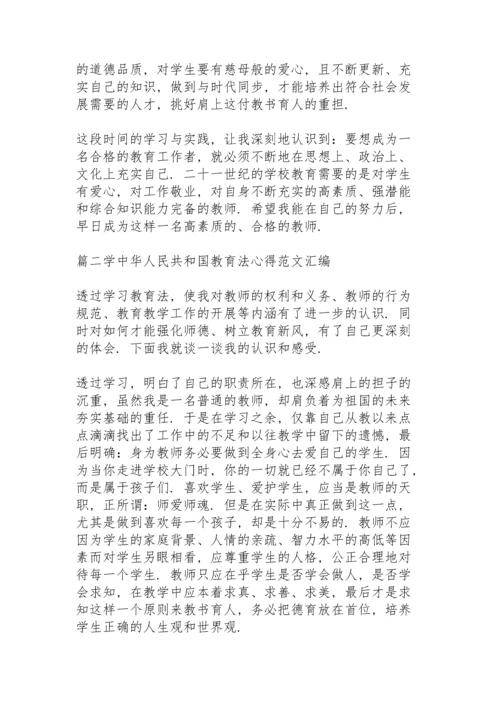 的道德品质，对学生要有慈母般的爱心，且不断更新、充实自己的知识，做到与时代同步，才能培养出符合社会发展需要的人才，挑好肩上这付教书育人的重担.

这段时间的学习与实践，让我深刻地认识到：要想成为一名合格的教育工作者，就必须不断地在思想上、政治上、文化上充实自己. 二十一世纪的学校教育需要的是对学生有爱心，对工作敬业，对自身不断充实的高素质、强潜能和综合知识能力完备的教师. 希望我能在自己的努力后，早日成为这样一名高素质的、合格的教师.

篇二学中华人民共和国教育法心得范文汇编

透过学习教育法，使我对教师的权利和义务、教师的行为规范、教育教学工作的开展等内涵有了进一步的认识. 同时对如何才能强化师德、树立教育新风，有了自己更深刻的体会. 下面我就谈一谈我的认识和感受.

透过学习，明白了自己的职责所在，也深感肩上的担子的沉重，虽然我是一名普通的教师，却肩负着为祖国的未来夯实基础的重任. 于是在学习之余，仅靠自己从教以来点点滴滴找出了工作中的不足和以往教学中留下的遗憾，最后明确：身为教师务必要做到全身心去爱自己的学生. 因为当你走进学校大门时，你的一切就已经不属于你自己了，而是属于孩子们. 喜欢学生、爱护学生，应当是教师的天职，正所谓：师爱师魂. 但是在实际中真正做到这一点，尤其是做到喜欢每一个孩子，却是十分不易的. 教师不应因为学生的家庭背景、人情的亲疏、智力水平的高低等因素而对学生另眼相看，应尊重学生的人格，公正合理地对待每一个学生. 教师只应在乎学生是否学会做人，是否学会求知，在教学中应本着求真、求善、求美，最后才是求知这样一个原则来教书育人，务必把德育放在首位，培养学生正确的人生观和世界观.